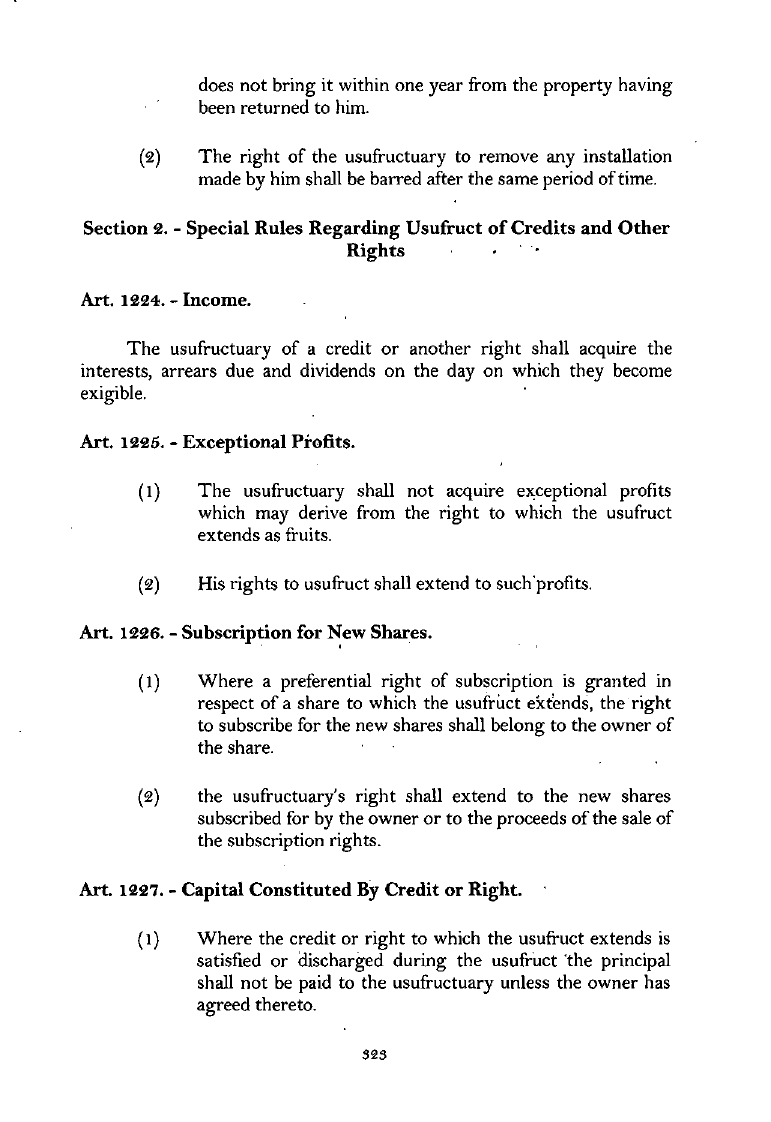 does not bring it within one year from the property having been returned to him.

(2) The right of the usufructuary to remove any installation made by him shall be barred after the same period of time.

Section 2. - Special Rules Regarding Usufruct of Credits and Other Rights

Art. 1224. - Income.

The usufructuary of a credit or another right shall acquire the interests, arrears due and dividends on the day on which they become exigible.

Art. 1225. - Exceptional Profits.

(1) The usufructuary shall not acquire exceptional profits which may derive from the right to which the usufruct extends as fruits.

(2) His rights to usufruct shall extend to such profits.

Art. 1226. - Subscription for New Shares.

(1) Where a preferential right of subscription is granted in respect of a share to which the usufruct extends, the right to subscribe for the new shares shall belong to the owner of the share.

(2) the usufructuary's right shall extend to the new shares subscribed for by the owner or to the proceeds of the sale of the subscription rights.

Art. 1227. - Capital Constituted By Credit or Right.

(1) Where the credit or right to which the usufruct extends is satisfied or discharged during the usufruct the principal shall not be paid to the usufructuary unless the owner has agreed thereto.

323